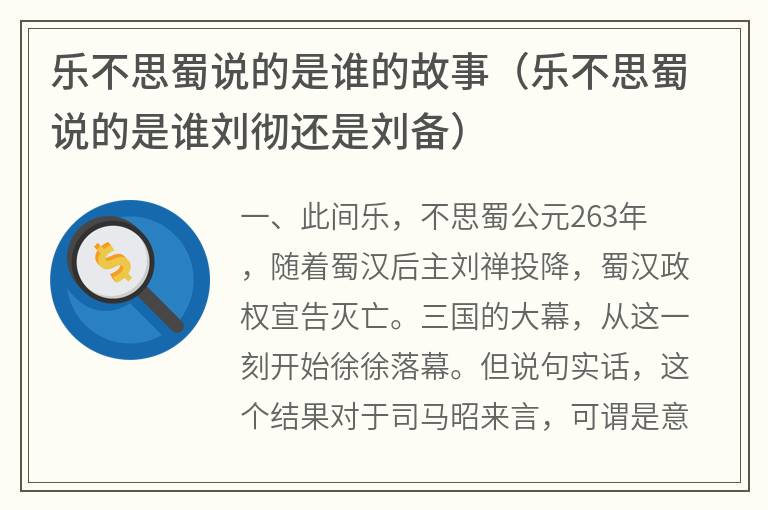 乐不思蜀说的是谁的故事（乐不思蜀说的是谁刘彻还是刘备）

一、此间乐，不思蜀公元263年，随着蜀汉后主刘禅投降，蜀汉政权宣告灭亡。三国的大幕，从这一刻开始徐徐落幕。但说句实话，这个结果对于司马昭来言，可谓是意